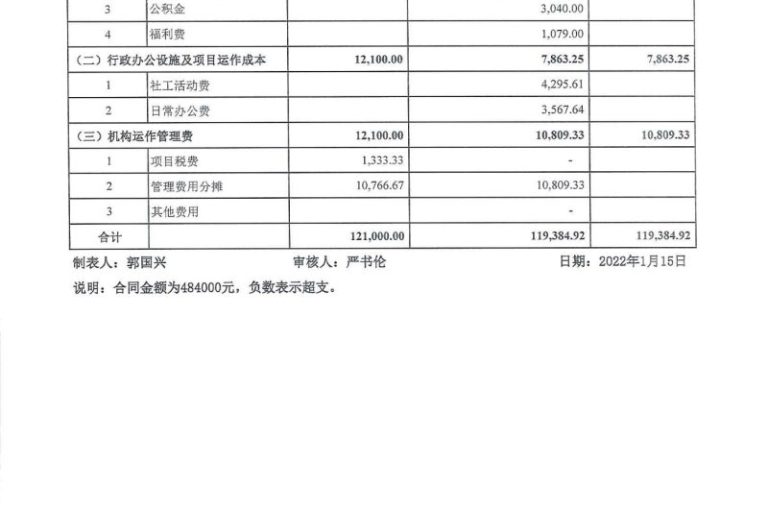 | 3 | 公积金 |  | 3,040.00 |  |
|---|---|---|---|---|
| 4 | 福利费 |  | 1,079.00 |  |
| （二）行政办公设施及项目运作成本 |  | 12,100.00 | 7,863.25 | 7,863.25 |
| 1 | 社工活动费 |  | 4,295.61 |  |
| 2 | 日常办公费 |  | 3,567.64 |  |
| （三）机构运作管理费 |  | 12,100.00 | 10,809.33 | 10,809.33 |
| 1 | 项目税费 | 1,333.33 | - |  |
| 2 | 管理费用分摊 | 10,766.67 | 10,809.33 |  |
| 3 | 其他费用 |  | - |  |
| 合计 |  | 121,000.00 | 119,384.92 | 119,384.92 |

制表人：郭国兴 审核人：严书伦 日期：2022年1月15日

说明：合同金额为484000元，负数表示超支。